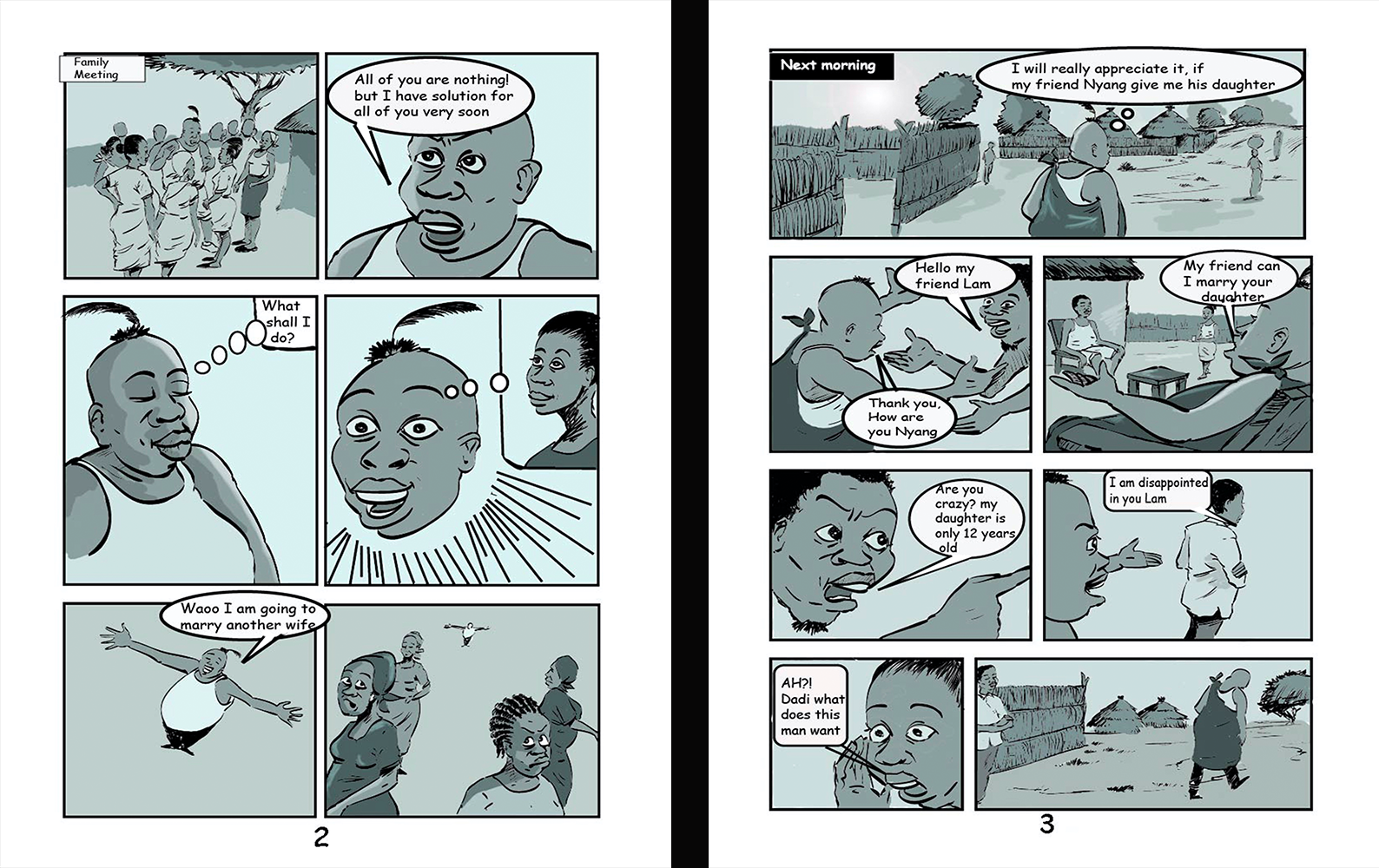 Family Meeting

All of you are nothing! but I have solution for all of you very soon

What shall I do?

Waoo I am going to marry another wife

2

Next morning

I will really appreciate it, if my friend Nyang give me his daughter

Hello my friend Lam

Thank you, How are you Nyang

My friend can I marry your daughter

Are you crazy? my daughter is only 12 years old

I am disappointed in you Lam

AH?! Dadi what does this man want

3